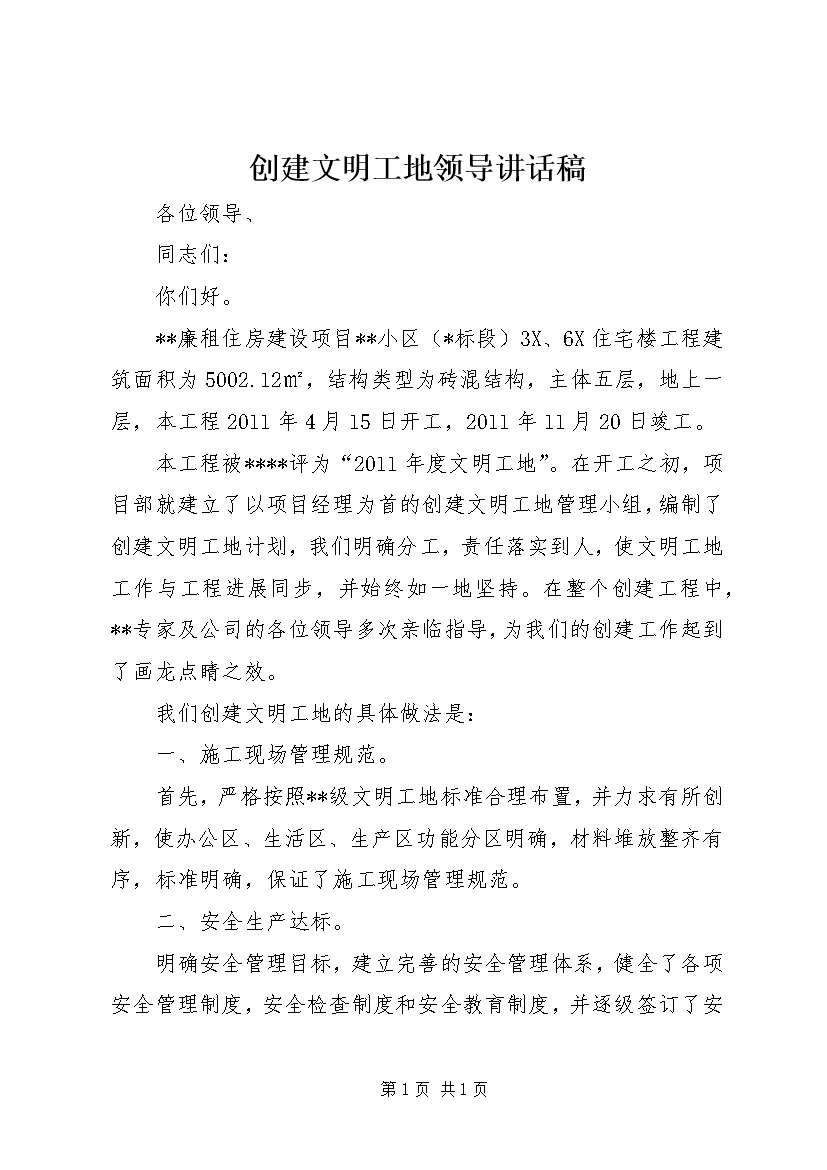 创建文明工地领导讲话稿

各位领导、

同志们：

你们好。

**廉租住房建设项目**小区（*标段）3X、6X 住宅楼工程建筑面积为 5002.12㎡，结构类型为砖混结构，主体五层，地上一层，本工程 2011 年 4 月 15 日开工，2011 年 11 月 20 日竣工。

本工程被****评为“2011 年度文明工地”。在开工之初，项目部就建立了以项目经理为首的创建文明工地管理小组，编制了创建文明工地计划，我们明确分工，责任落实到人，使文明工地工作与工程进展同步，并始终如一地坚持。在整个创建工程中，**专家及公司的各位领导多次亲临指导，为我们的创建工作起到了画龙点睛之效。

我们创建文明工地的具体做法是：

一、施工现场管理规范。

首先，严格按照**级文明工地标准合理布置，并力求有所创新，使办公区、生活区、生产区功能分区明确，材料堆放整齐有序，标准明确，保证了施工现场管理规范。

二、安全生产达标。

明确安全管理目标，建立完善的安全管理体系，健全了各项安全管理制度，安全检查制度和安全教育制度，并逐级签订了安

第 1 页 共 1 页